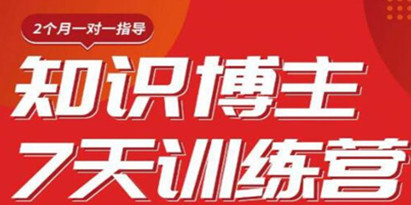 2个月一对一指导

知识博主
7天训练营